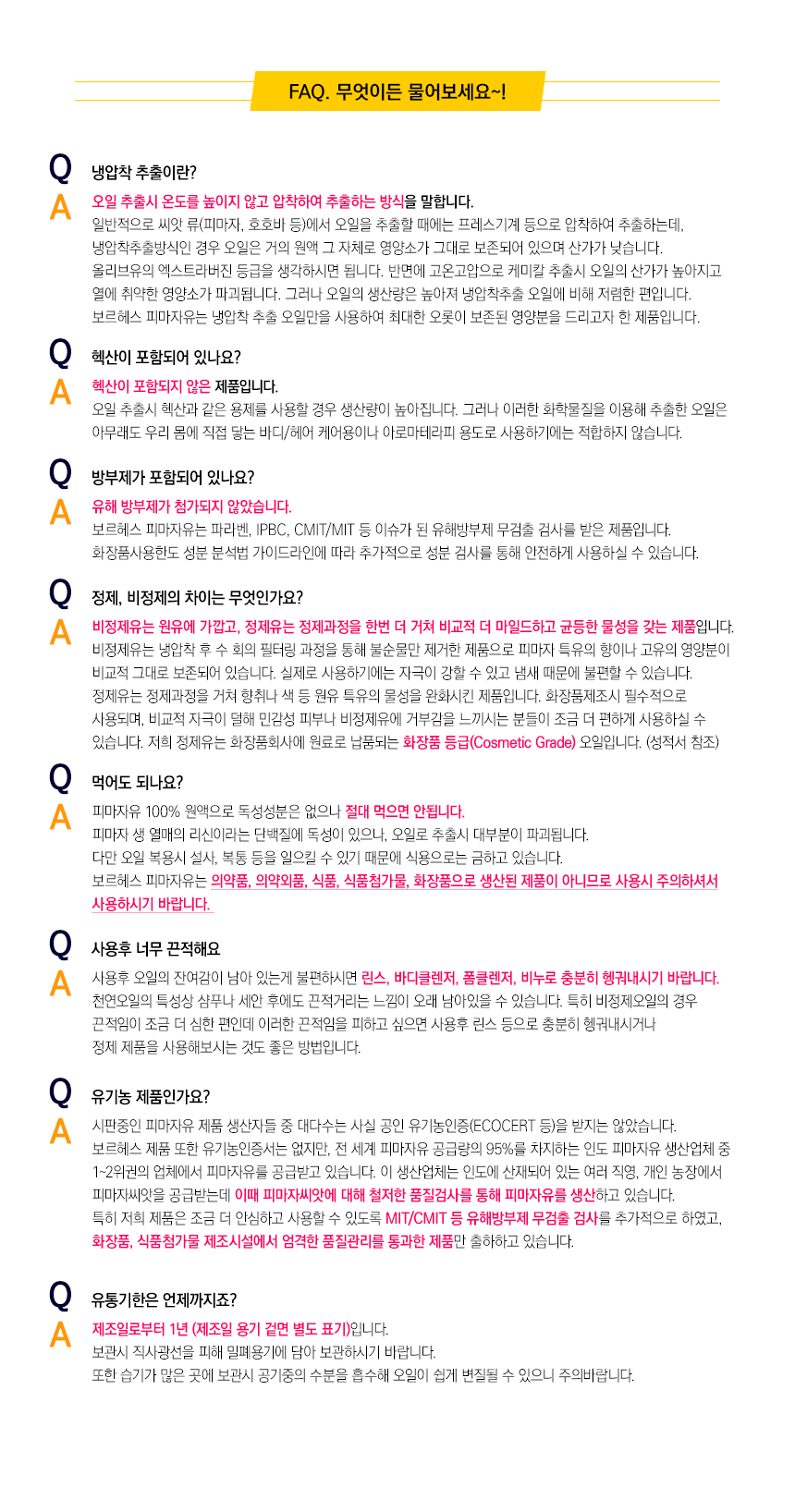 FAQ. 무엇이든 물어보세요~!

Q 냉압착 추출이란?

A 오일 추출시 온도를 높이지 않고 압착하여 추출하는 방식을 말합니다.
일반적으로 씨앗 류(피마자, 호호바 등)에서 오일을 추출할 때에는 프레스기계 등으로 압착하여 추출하는데, 냉압착추출방식인 경우 오일은 거의 원액 그 자체로 영양소가 그대로 보존되어 있으며 산가가 낮습니다. 올리브유의 엑스트라버진 등급을 생각하시면 됩니다. 반면에 고온고압으로 케미칼 추출시 오일의 산가가 높아지고 열에 취약한 영양소가 파괴됩니다. 그러나 오일의 생산량은 높아져 냉압착추출 오일에 비해 저렴한 편입니다. 보르헤스 피마자유는 냉압착 추출 오일만을 사용하여 최대한 오롯이 보존된 영양분을 드리고자 한 제품입니다.

Q 헥산이 포함되어 있나요?

A 헥산이 포함되지 않은 제품입니다.
오일 추출시 헥산과 같은 용제를 사용할 경우 생산량이 높아집니다. 그러나 이러한 화학물질을 이용해 추출한 오일은 아무래도 우리 몸에 직접 닿는 바디/헤어 케어용이나 아로마테라피 용도로 사용하기에는 적합하지 않습니다.

Q 방부제가 포함되어 있나요?

A 유해 방부제가 첨가되지 않았습니다.
보르헤스 피마자유는 파라벤, IPBC, CMIT/MIT 등 이슈가 된 유해방부제 무검출 검사를 받은 제품입니다. 화장품사용한도 성분 분석법 가이드라인에 따라 추가적으로 성분 검사를 통해 안전하게 사용하실 수 있습니다.

Q 정제, 비정제의 차이는 무엇인가요?

A 비정제유는 원유에 가깝고, 정제유는 정제과정을 한번 더 거쳐 비교적 더 마일드하고 균등한 물성을 갖는 제품입니다.
비정제유는 냉압착 후 수 회의 필터링 과정을 통해 불순물만 제거한 제품으로 피마자 특유의 향이나 고유의 영양분이 비교적 그대로 보존되어 있습니다. 실제로 사용하기에는 자극이 강할 수 있고 냄새 때문에 불편할 수 있습니다. 정제유는 정제과정을 거쳐 향취나 색 등 원유 특유의 물성을 완화시킨 제품입니다. 화장품제조시 필수적으로 사용되며, 비교적 자극이 덜해 민감성 피부나 비정제유에 거부감을 느끼시는 분들이 조금 더 편하게 사용하실 수 있습니다. 저희 정제유는 화장품회사에 원료로 납품되는 화장품 등급(Cosmetic Grade) 오일입니다. (성적서 참조)

Q 먹어도 되나요?

A 피마자유 100% 원액으로 독성성분은 없으나 절대 먹으면 안됩니다.
피마자 생 열매의 리신이라는 단백질에 독성이 있으나, 오일로 추출시 대부분이 파괴됩니다.
다만 오일 복용시 설사, 복통 등을 일으킬 수 있기 때문에 식용으로는 금하고 있습니다.
보르헤스 피마자유는 의약품, 의약외품, 식품, 식품첨가물, 화장품으로 생산된 제품이 아니므로 사용시 주의하셔서 사용하시기 바랍니다.

Q 사용후 너무 끈적해요

A 사용후 오일의 잔여감이 남아 있는게 불편하시면 린스, 바디클렌저, 폼클렌저, 비누로 충분히 헹궈내시기 바랍니다.
천연오일의 특성상 샴푸나 세안 후에도 끈적거리는 느낌이 오래 남아있을 수 있습니다. 특히 비정제오일의 경우 끈적임이 조금 더 심한 편인데 이러한 끈적임을 피하고 싶으면 사용후 린스 등으로 충분히 헹궈내시거나 정제 제품을 사용해보시는 것도 좋은 방법입니다.

Q 유기농 제품인가요?

A 시판중인 피마자유 제품 생산자들 중 대다수는 사실 공인 유기농인증(ECOCERT 등)을 받지는 않았습니다.
보르헤스 제품 또한 유기농인증서는 없지만, 전 세계 피마자유 공급량의 95%를 차지하는 인도 피마자유 생산업체 중 1~2위권의 업체에서 피마자유를 공급받고 있습니다. 이 생산업체는 인도에 산재되어 있는 여러 직영, 개인 농장에서 피마자씨앗을 공급받는데 이때 피마자씨앗에 대해 철저한 품질검사를 통해 피마자유를 생산하고 있습니다.
특히 저희 제품은 조금 더 안심하고 사용할 수 있도록 MIT/CMIT 등 유해방부제 무검출 검사를 추가적으로 하였고, 화장품, 식품첨가물 제조시설에서 엄격한 품질관리를 통과한 제품만 출하하고 있습니다.

Q 유통기한은 언제까지죠?

A 제조일로부터 1년 (제조일 용기 겉면 별도 표기)입니다.
보관시 직사광선을 피해 밀폐용기에 담아 보관하시기 바랍니다.
또한 습기가 많은 곳에 보관시 공기중의 수분을 흡수해 오일이 쉽게 변질될 수 있으니 주의바랍니다.